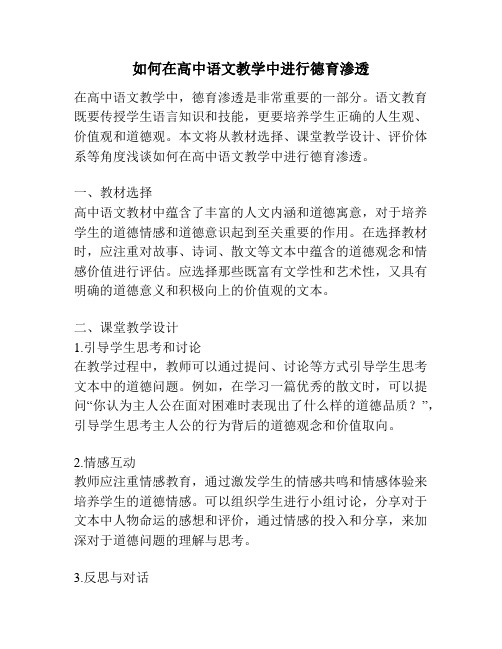 如何在高中语文教学中进行德育渗透

在高中语文教学中，德育渗透是非常重要的一部分。语文教育既要传授学生语言知识和技能，更要培养学生正确的人生观、价值观和道德观。本文将从教材选择、课堂教学设计、评价体系等角度浅谈如何在高中语文教学中进行德育渗透。

一、教材选择
高中语文教材中蕴含了丰富的人文内涵和道德寓意，对于培养学生的道德情感和道德意识起到至关重要的作用。在选择教材时，应注重对故事、诗词、散文等文本中蕴含的道德观念和情感价值进行评估。应选择那些既富有文学性和艺术性，又具有明确的道德意义和积极向上的价值观的文本。

二、课堂教学设计
1.引导学生思考和讨论
在教学过程中，教师可以通过提问、讨论等方式引导学生思考文本中的道德问题。例如，在学习一篇优秀的散文时，可以提问“你认为主人公在面对困难时表现出了什么样的道德品质？”，引导学生思考主人公的行为背后的道德观念和价值取向。

2.情感互动
教师应注重情感教育，通过激发学生的情感共鸣和情感体验来培养学生的道德情感。可以组织学生进行小组讨论，分享对于文本中人物命运的感想和评价，通过情感的投入和分享，来加深对于道德问题的理解与思考。

3.反思与对话